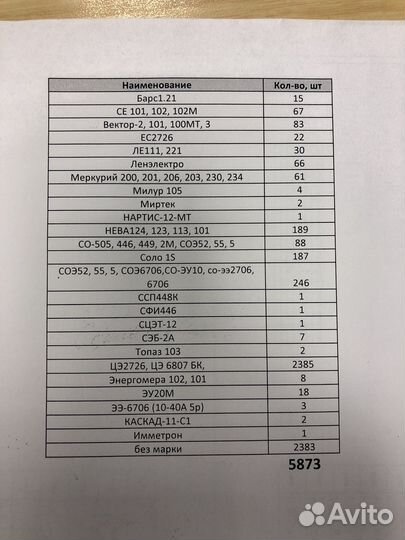 | Наименование | Кол-во, шт |
|---|---|
| Барс1.21 | 15 |
| СЕ 101, 102, 102М | 67 |
| Вектор-2, 101, 100МТ, 3 | 83 |
| ЕС2726 | 22 |
| ЛЕ111, 221 | 30 |
| Ленэлектро | 66 |
| Меркурий 200, 201, 206, 203, 230, 234 | 61 |
| Милур 105 | 4 |
| Миртек | 2 |
| НАРТИС-12-МТ | 1 |
| НЕВА124, 123, 113, 101 | 189 |
| СО-505, 446, 449, 2М, СОЭ52, 55, 5 | 88 |
| Соло 1S | 187 |
| СОЭ52, 55, 5, СОЭ6706,СО-ЭУ10, со-ээ2706, 6706 | 246 |
| ССП448К | 1 |
| СФИ446 | 1 |
| СЦЭТ-12 | 1 |
| СЭБ-2А | 7 |
| Топаз 103 | 2 |
| ЦЭ2726, ЦЭ 6807 БК, | 2385 |
| Энергомера 102, 101 | 8 |
| ЭУ20М | 18 |
| ЭЭ-6706 (10-40А 5р) | 3 |
| КАСКАД-11-С1 | 2 |
| Имметрон | 1 |
| без марки | 2383 |

5873

Avito